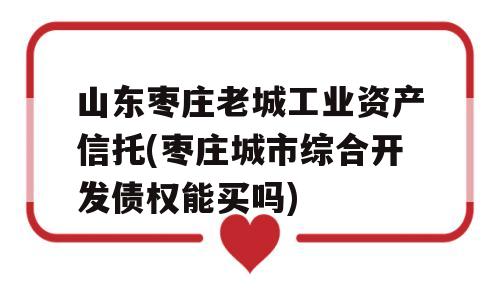 山东枣庄老城工业资产信托(枣庄城市综合开发债权能买吗)